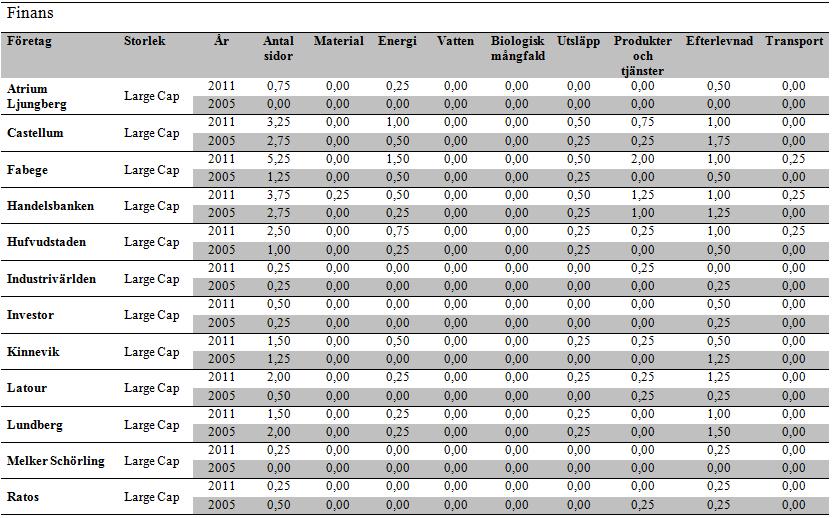 Finans

| Företag | Storlek | År | Antal sidor | Material | Energi | Vatten | Biologisk mångfald | Utsläpp | Produkter och tjänster | Efterlevnad | Transport |
|---|---|---|---|---|---|---|---|---|---|---|---|
| Atrium Ljungberg | Large Cap | 2011 | 0,75 | 0,00 | 0,25 | 0,00 | 0,00 | 0,00 | 0,00 | 0,50 | 0,00 |
| | | 2005 | 0,00 | 0,00 | 0,00 | 0,00 | 0,00 | 0,00 | 0,00 | 0,00 | 0,00 |
| Castellum | Large Cap | 2011 | 3,25 | 0,00 | 1,00 | 0,00 | 0,00 | 0,50 | 0,75 | 1,00 | 0,00 |
| | | 2005 | 2,75 | 0,00 | 0,50 | 0,00 | 0,00 | 0,25 | 0,25 | 1,75 | 0,00 |
| Fabege | Large Cap | 2011 | 5,25 | 0,00 | 1,50 | 0,00 | 0,00 | 0,50 | 2,00 | 1,00 | 0,25 |
| | | 2005 | 1,25 | 0,00 | 0,50 | 0,00 | 0,00 | 0,25 | 0,00 | 0,50 | 0,00 |
| Handelsbanken | Large Cap | 2011 | 3,75 | 0,25 | 0,50 | 0,00 | 0,00 | 0,50 | 1,25 | 1,00 | 0,25 |
| | | 2005 | 2,75 | 0,00 | 0,25 | 0,00 | 0,00 | 0,25 | 1,00 | 1,25 | 0,00 |
| Hufvudstaden | Large Cap | 2011 | 2,50 | 0,00 | 0,75 | 0,00 | 0,00 | 0,25 | 0,25 | 1,00 | 0,25 |
| | | 2005 | 1,00 | 0,00 | 0,25 | 0,00 | 0,00 | 0,25 | 0,00 | 0,50 | 0,00 |
| Industrivärlden | Large Cap | 2011 | 0,25 | 0,00 | 0,00 | 0,00 | 0,00 | 0,00 | 0,25 | 0,00 | 0,00 |
| | | 2005 | 0,25 | 0,00 | 0,00 | 0,00 | 0,00 | 0,00 | 0,00 | 0,25 | 0,00 |
| Investor | Large Cap | 2011 | 0,50 | 0,00 | 0,00 | 0,00 | 0,00 | 0,00 | 0,00 | 0,50 | 0,00 |
| | | 2005 | 0,25 | 0,00 | 0,00 | 0,00 | 0,00 | 0,00 | 0,00 | 0,25 | 0,00 |
| Kinnevik | Large Cap | 2011 | 1,50 | 0,00 | 0,50 | 0,00 | 0,00 | 0,25 | 0,25 | 0,50 | 0,00 |
| | | 2005 | 1,25 | 0,00 | 0,00 | 0,00 | 0,00 | 0,00 | 0,00 | 1,25 | 0,00 |
| Latour | Large Cap | 2011 | 2,00 | 0,00 | 0,25 | 0,00 | 0,00 | 0,25 | 0,25 | 1,25 | 0,00 |
| | | 2005 | 0,50 | 0,00 | 0,00 | 0,00 | 0,00 | 0,00 | 0,25 | 0,25 | 0,00 |
| Lundberg | Large Cap | 2011 | 1,50 | 0,00 | 0,25 | 0,00 | 0,00 | 0,25 | 0,00 | 1,00 | 0,00 |
| | | 2005 | 2,00 | 0,00 | 0,25 | 0,00 | 0,00 | 0,25 | 0,00 | 1,50 | 0,00 |
| Melker Schörling | Large Cap | 2011 | 0,25 | 0,00 | 0,00 | 0,00 | 0,00 | 0,00 | 0,00 | 0,25 | 0,00 |
| | | 2005 | 0,00 | 0,00 | 0,00 | 0,00 | 0,00 | 0,00 | 0,00 | 0,00 | 0,00 |
| Ratos | Large Cap | 2011 | 0,25 | 0,00 | 0,00 | 0,00 | 0,00 | 0,00 | 0,00 | 0,25 | 0,00 |
| | | 2005 | 0,50 | 0,00 | 0,00 | 0,00 | 0,00 | 0,00 | 0,25 | 0,25 | 0,00 |